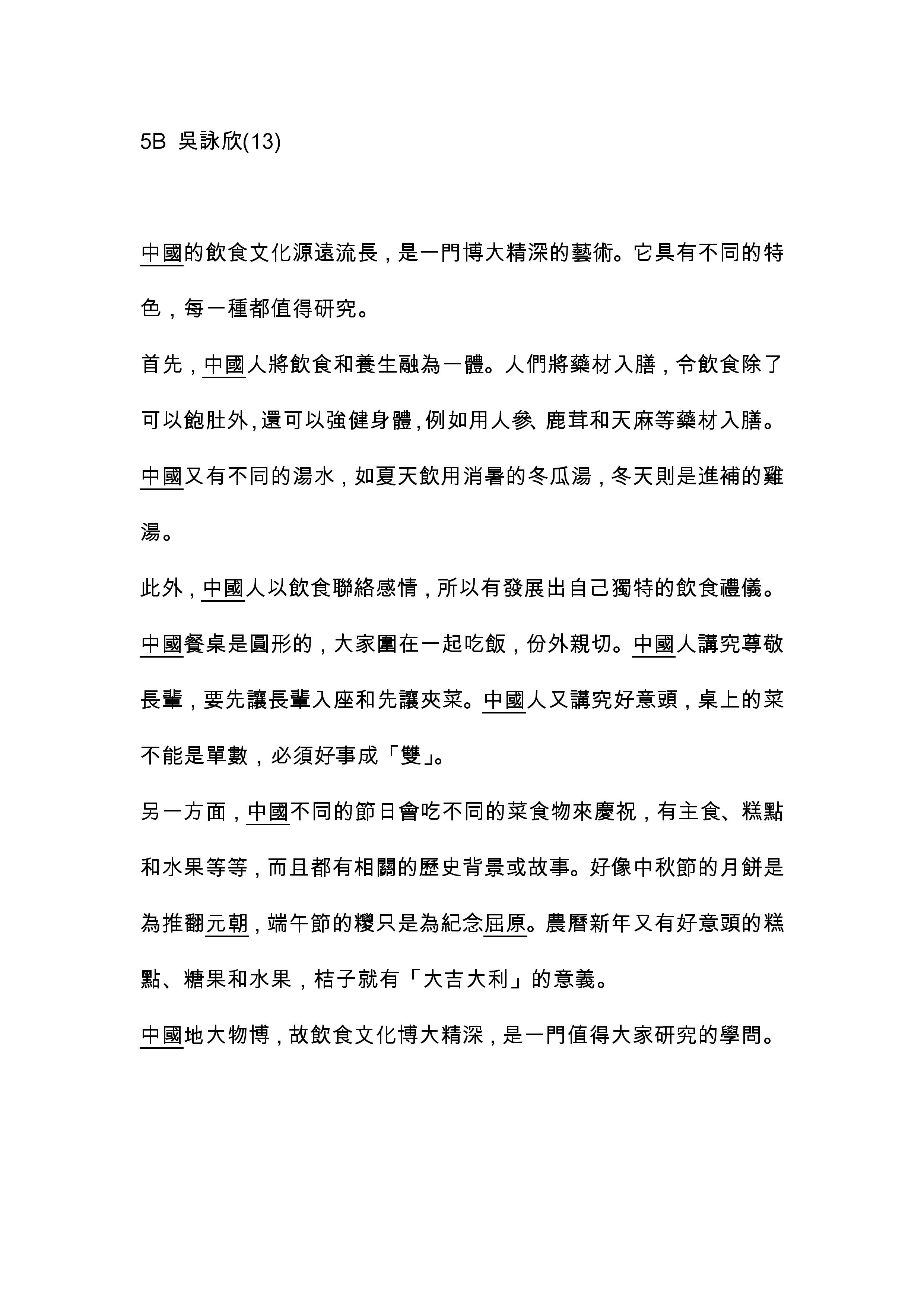 5B 吳詠欣(13)

中國的飲食文化源遠流長，是一門博大精深的藝術。它具有不同的特色，每一種都值得研究。

首先，中國人將飲食和養生融為一體。人們將藥材入膳，令飲食除了可以飽肚外，還可以強健身體，例如用人參、鹿茸和天麻等藥材入膳。中國又有不同的湯水，如夏天飲用消暑的冬瓜湯，冬天則是進補的雞湯。

此外，中國人以飲食聯絡感情，所以有發展出自己獨特的飲食禮儀。中國餐桌是圓形的，大家圍在一起吃飯，份外親切。中國人講究尊敬長輩，要先讓長輩入座和先讓夾菜。中國人又講究好意頭，桌上的菜不能是單數，必須好事成「雙」。

另一方面，中國不同的節日會吃不同的菜食物來慶祝，有主食、糕點和水果等等，而且都有相關的歷史背景或故事。好像中秋節的月餅是為推翻元朝，端午節的糭只是為紀念屈原。農曆新年又有好意頭的糕點、糖果和水果，桔子就有「大吉大利」的意義。

中國地大物博，故飲食文化博大精深，是一門值得大家研究的學問。